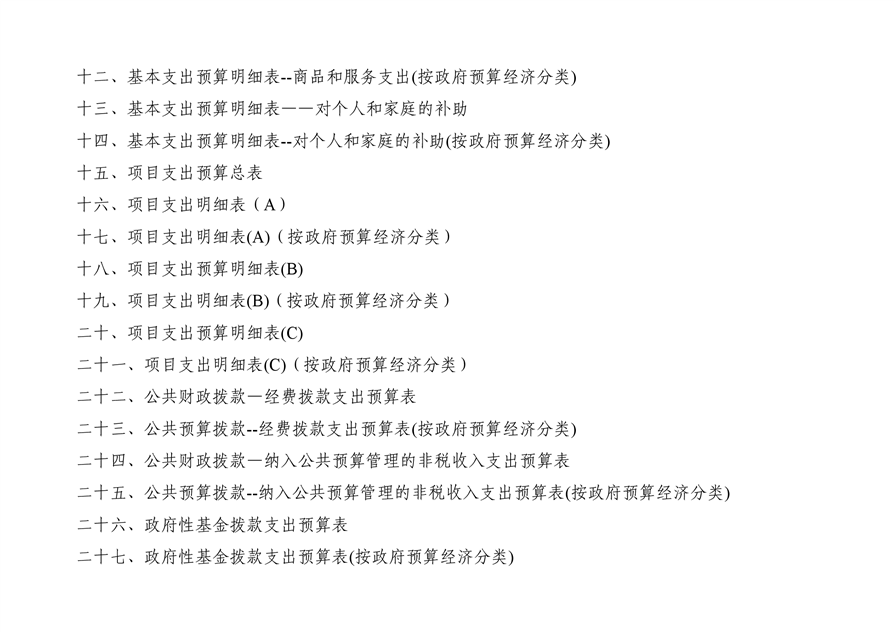 十二、基本支出预算明细表--商品和服务支出(按政府预算经济分类)

十三、基本支出预算明细表——对个人和家庭的补助

十四、基本支出预算明细表--对个人和家庭的补助(按政府预算经济分类)

十五、项目支出预算总表

十六、项目支出明细表（A）

十七、项目支出明细表(A)（按政府预算经济分类）

十八、项目支出预算明细表(B)

十九、项目支出明细表(B)（按政府预算经济分类）

二十、项目支出预算明细表(C)

二十一、项目支出明细表(C)（按政府预算经济分类）

二十二、公共财政拨款—经费拨款支出预算表

二十三、公共预算拨款--经费拨款支出预算表(按政府预算经济分类)

二十四、公共财政拨款—纳入公共预算管理的非税收入支出预算表

二十五、公共预算拨款--纳入公共预算管理的非税收入支出预算表(按政府预算经济分类)

二十六、政府性基金拨款支出预算表

二十七、政府性基金拨款支出预算表(按政府预算经济分类)